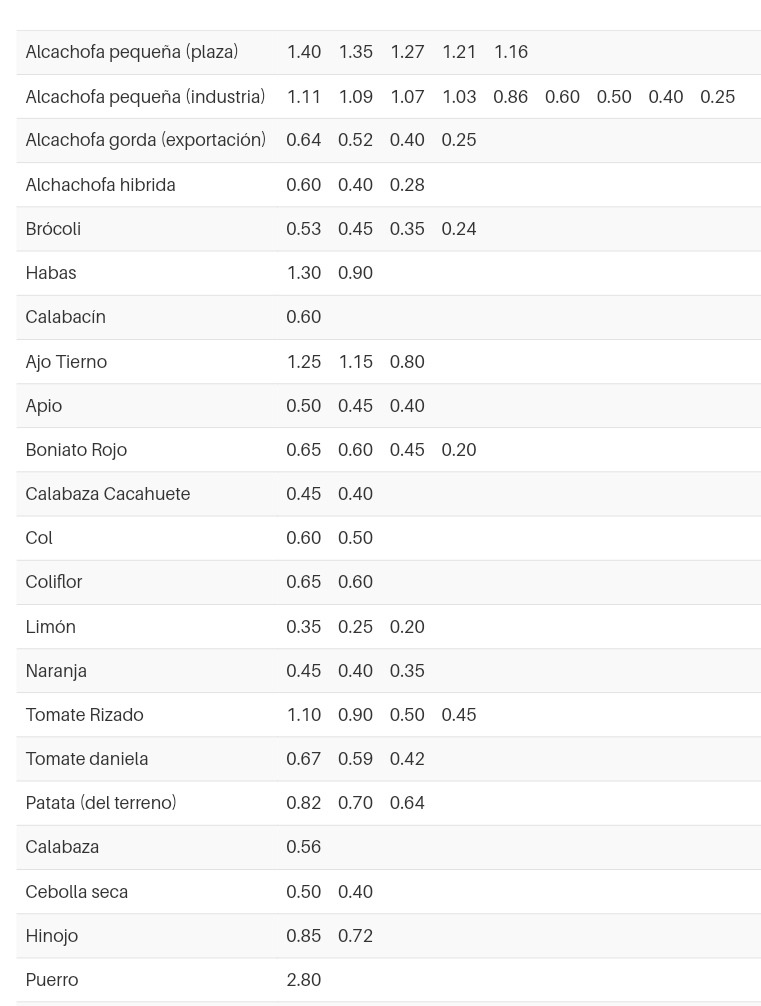 | | | | | | | | | | |
|---|---|---|---|---|---|---|---|---|---|
| Alcachofa pequeña (plaza) | 1.40 | 1.35 | 1.27 | 1.21 | 1.16 | | | | |
| Alcachofa pequeña (industria) | 1.11 | 1.09 | 1.07 | 1.03 | 0.86 | 0.60 | 0.50 | 0.40 | 0.25 |
| Alcachofa gorda (exportación) | 0.64 | 0.52 | 0.40 | 0.25 | | | | | |
| Alchachofa hibrida | 0.60 | 0.40 | 0.28 | | | | | | |
| Brócoli | 0.53 | 0.45 | 0.35 | 0.24 | | | | | |
| Habas | 1.30 | 0.90 | | | | | | | |
| Calabacín | 0.60 | | | | | | | | |
| Ajo Tierno | 1.25 | 1.15 | 0.80 | | | | | | |
| Apio | 0.50 | 0.45 | 0.40 | | | | | | |
| Boniato Rojo | 0.65 | 0.60 | 0.45 | 0.20 | | | | | |
| Calabaza Cacahuete | 0.45 | 0.40 | | | | | | | |
| Col | 0.60 | 0.50 | | | | | | | |
| Coliflor | 0.65 | 0.60 | | | | | | | |
| Limón | 0.35 | 0.25 | 0.20 | | | | | | |
| Naranja | 0.45 | 0.40 | 0.35 | | | | | | |
| Tomate Rizado | 1.10 | 0.90 | 0.50 | 0.45 | | | | | |
| Tomate daniela | 0.67 | 0.59 | 0.42 | | | | | | |
| Patata (del terreno) | 0.82 | 0.70 | 0.64 | | | | | | |
| Calabaza | 0.56 | | | | | | | | |
| Cebolla seca | 0.50 | 0.40 | | | | | | | |
| Hinojo | 0.85 | 0.72 | | | | | | | |
| Puerro | 2.80 | | | | | | | | |